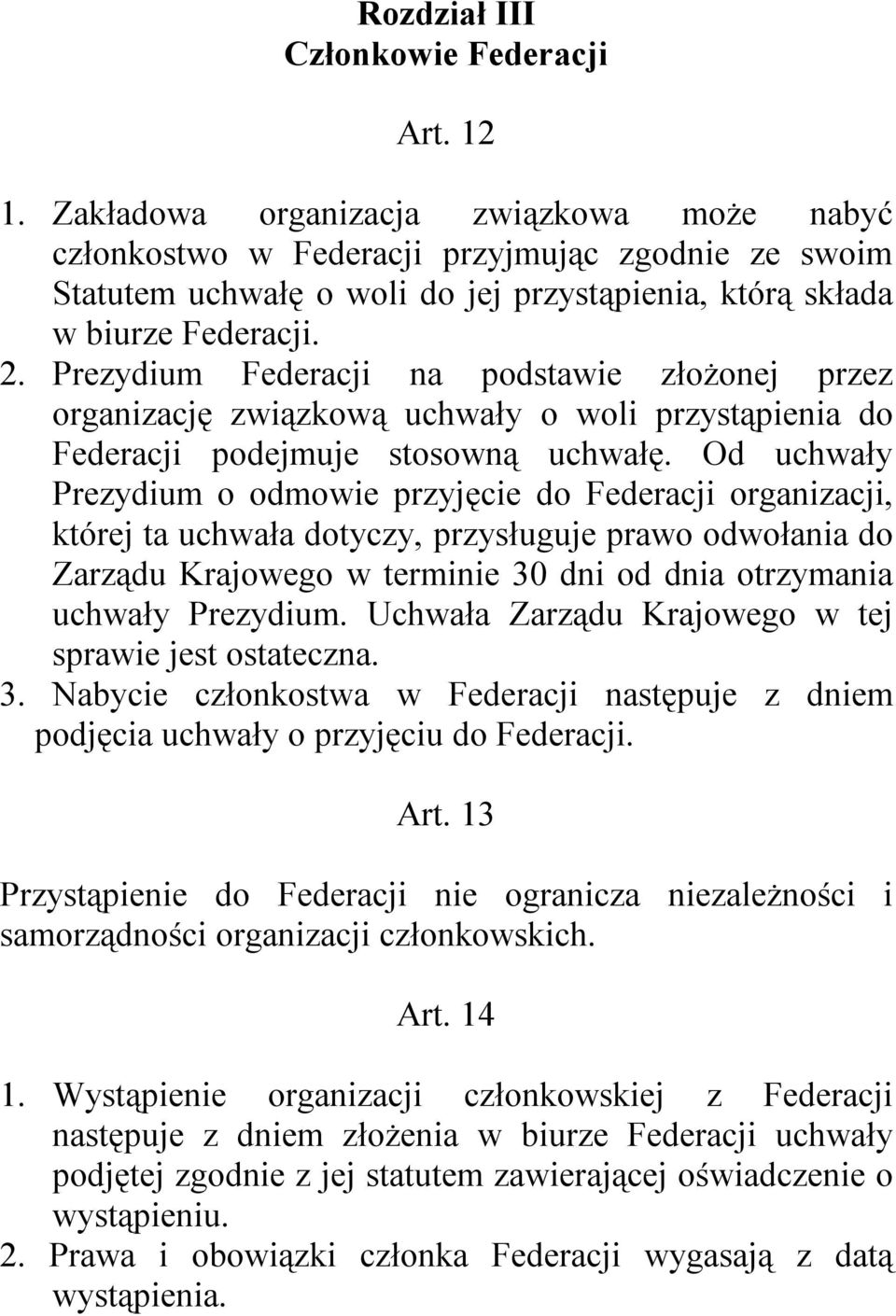 Rozdział III
Członkowie Federacji

Art. 12

1. Zakładowa organizacja związkowa może nabyć członkostwo w Federacji przyjmując zgodnie ze swoim Statutem uchwałę o woli do jej przystąpienia, którą składa w biurze Federacji.
2. Prezydium Federacji na podstawie złożonej przez organizację związkową uchwały o woli przystąpienia do Federacji podejmuje stosowną uchwałę. Od uchwały Prezydium o odmowie przyjęcie do Federacji organizacji, której ta uchwała dotyczy, przysługuje prawo odwołania do Zarządu Krajowego w terminie 30 dni od dnia otrzymania uchwały Prezydium. Uchwała Zarządu Krajowego w tej sprawie jest ostateczna.
3. Nabycie członkostwa w Federacji następuje z dniem podjęcia uchwały o przyjęciu do Federacji.

Art. 13

Przystąpienie do Federacji nie ogranicza niezależności i samorządności organizacji członkowskich.

Art. 14

1. Wystąpienie organizacji członkowskiej z Federacji następuje z dniem złożenia w biurze Federacji uchwały podjętej zgodnie z jej statutem zawierającej oświadczenie o wystąpieniu.
2. Prawa i obowiązki członka Federacji wygasają z datą wystąpienia.